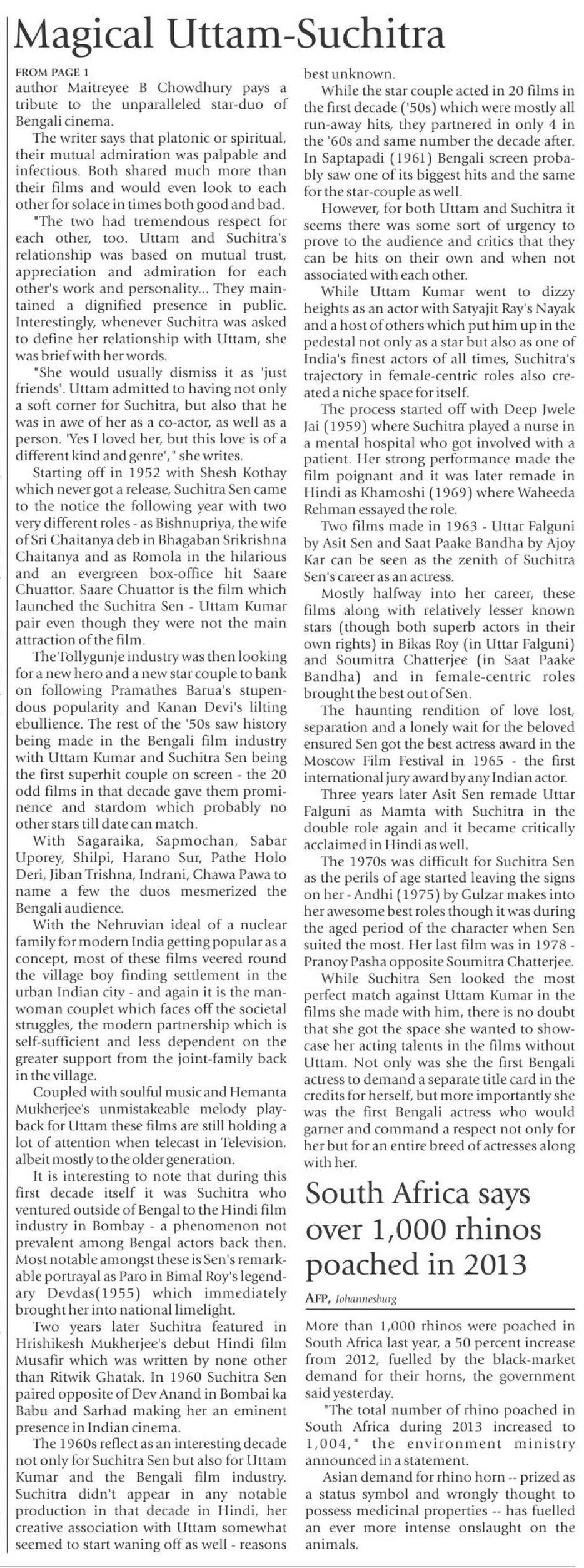 Magical Uttam-Suchitra

FROM PAGE 1

author Maitreyee B Chowdhury pays a tribute to the unparalleled star-duo of Bengali cinema.

The writer says that platonic or spiritual, their mutual admiration was palpable and infectious. Both shared much more than their films and would even look to each other for solace in times both good and bad.

"The two had tremendous respect for each other, too. Uttam and Suchitra's relationship was based on mutual trust, appreciation and admiration for each other's work and personality... They maintained a dignified presence in public. Interestingly, whenever Suchitra was asked to define her relationship with Uttam, she was brief with her words.

"She would usually dismiss it as 'just friends'. Uttam admitted to having not only a soft corner for Suchitra, but also that he was in awe of her as a co-actor, as well as a person. 'Yes I loved her, but this love is of a different kind and genre'," she writes.

Starting off in 1952 with Shesh Kothay which never got a release, Suchitra Sen came to the notice the following year with two very different roles - as Bishnupriya, the wife of Sri Chaitanya deb in Bhagaban Srikrishna Chaitanya and as Romola in the hilarious and an evergreen box-office hit Saare Chuattor. Saare Chuattor is the film which launched the Suchitra Sen - Uttam Kumar pair even though they were not the main attraction of the film.

The Tollygunje industry was then looking for a new hero and a new star couple to bank on following Pramathes Barua's stupendous popularity and Kanan Devi's lilting ebullience. The rest of the '50s saw history being made in the Bengali film industry with Uttam Kumar and Suchitra Sen being the first superhit couple on screen - the 20 odd films in that decade gave them prominence and stardom which probably no other stars till date can match.

With Sagaraika, Sapmochan, Sabar Uporey, Shilpi, Harano Sur, Pathe Holo Deri, Jiban Trishna, Indrani, Chawa Pawa to name a few the duos mesmerized the Bengali audience.

With the Nehruvian ideal of a nuclear family for modern India getting popular as a concept, most of these films veered round the village boy finding settlement in the urban Indian city - and again it is the man-woman couplet which faces off the societal struggles, the modern partnership which is self-sufficient and less dependent on the greater support from the joint-family back in the village.

Coupled with soulful music and Hemanta Mukherjee's unmistakeable melody playback for Uttam these films are still holding a lot of attention when telecast in Television, albeit mostly to the older generation.

It is interesting to note that during this first decade itself it was Suchitra who ventured outside of Bengal to the Hindi film industry in Bombay - a phenomenon not prevalent among Bengal actors back then. Most notable amongst these is Sen's remarkable portrayal as Paro in Bimal Roy's legendary Devdas(1955) which immediately brought her into national limelight.

Two years later Suchitra featured in Hrishikesh Mukherjee's debut Hindi film Musafir which was written by none other than Ritwik Ghatak. In 1960 Suchitra Sen paired opposite of Dev Anand in Bombai ka Babu and Sarhad making her an eminent presence in Indian cinema.

The 1960s reflect as an interesting decade not only for Suchitra Sen but also for Uttam Kumar and the Bengali film industry. Suchitra didn't appear in any notable production in that decade in Hindi, her creative association with Uttam somewhat seemed to start waning off as well - reasons best unknown.

While the star couple acted in 20 films in the first decade ('50s) which were mostly all run-away hits, they partnered in only 4 in the '60s and same number the decade after. In Saptapadi (1961) Bengali screen probably saw one of its biggest hits and the same for the star-couple as well.

However, for both Uttam and Suchitra it seems there was some sort of urgency to prove to the audience and critics that they can be hits on their own and when not associated with each other.

While Uttam Kumar went to dizzy heights as an actor with Satyajit Ray's Nayak and a host of others which put him up in the pedestal not only as a star but also as one of India's finest actors of all times, Suchitra's trajectory in female-centric roles also created a niche space for itself.

The process started off with Deep Jwele Jai (1959) where Suchitra played a nurse in a mental hospital who got involved with a patient. Her strong performance made the film poignant and it was later remade in Hindi as Khamoshi (1969) where Waheeda Rehman essayed the role.

Two films made in 1963 - Uttar Falguni by Asit Sen and Saat Paake Bandha by Ajoy Kar can be seen as the zenith of Suchitra Sen's career as an actress.

Mostly halfway into her career, these films along with relatively lesser known stars (though both superb actors in their own rights) in Bikas Roy (in Uttar Falguni) and Soumitra Chatterjee (in Saat Paake Bandha) and in female-centric roles brought the best out of Sen.

The haunting rendition of love lost, separation and a lonely wait for the beloved ensured Sen got the best actress award in the Moscow Film Festival in 1965 - the first international jury award by any Indian actor.

Three years later Asit Sen remade Uttar Falguni as Mamta with Suchitra in the double role again and it became critically acclaimed in Hindi as well.

The 1970s was difficult for Suchitra Sen as the perils of age started leaving the signs on her - Andhi (1975) by Gulzar makes into her awesome best roles though it was during the aged period of the character when Sen suited the most. Her last film was in 1978 - Pranoy Pasha opposite Soumitra Chatterjee.

While Suchitra Sen looked the most perfect match against Uttam Kumar in the films she made with him, there is no doubt that she got the space she wanted to showcase her acting talents in the films without Uttam. Not only was she the first Bengali actress to demand a separate title card in the credits for herself, but more importantly she was the first Bengali actress who would garner and command a respect not only for her but for an entire breed of actresses along with her.

South Africa says over 1,000 rhinos poached in 2013

AFP, Johannesburg

More than 1,000 rhinos were poached in South Africa last year, a 50 percent increase from 2012, fuelled by the black-market demand for their horns, the government said yesterday.

"The total number of rhino poached in South Africa during 2013 increased to 1,004," the environment ministry announced in a statement.

Asian demand for rhino horn -- prized as a status symbol and wrongly thought to possess medicinal properties -- has fuelled an ever more intense onslaught on the animals.